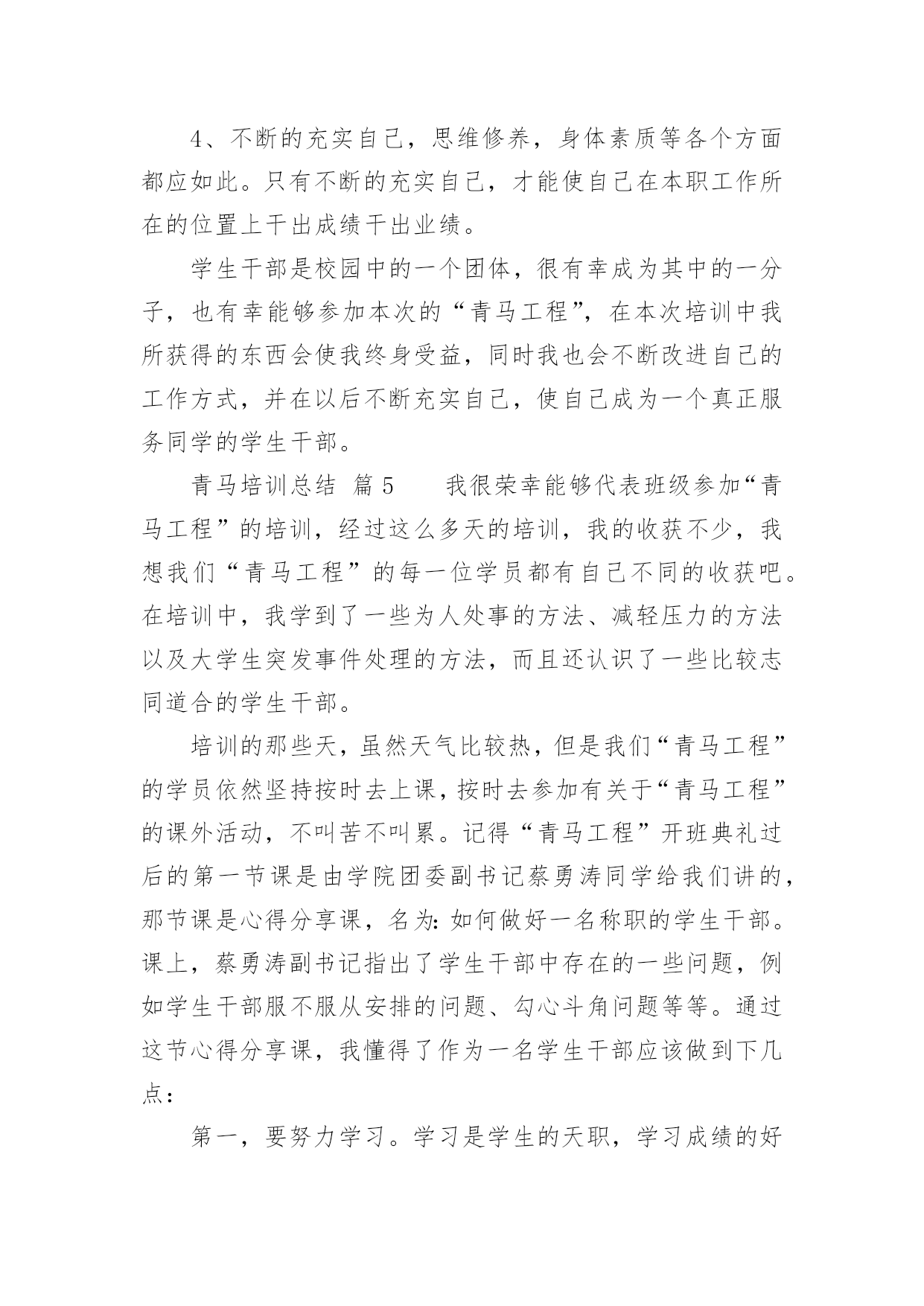 4、不断的充实自己，思维修养，身体素质等各个方面都应如此。只有不断的充实自己，才能使自己在本职工作所在的位置上干出成绩干出业绩。

学生干部是校园中的一个团体，很有幸成为其中的一分子，也有幸能够参加本次的“青马工程”，在本次培训中我所获得的东西会使我终身受益，同时我也会不断改进自己的工作方式，并在以后不断充实自己，使自己成为一个真正服务同学的学生干部。

青马培训总结 篇5 我很荣幸能够代表班级参加“青马工程”的培训，经过这么多天的培训，我的收获不少，我想我们“青马工程”的每一位学员都有自己不同的收获吧。在培训中，我学到了一些为人处事的方法、减轻压力的方法以及大学生突发事件处理的方法，而且还认识了一些比较志同道合的学生干部。

培训的那些天，虽然天气比较热，但是我们“青马工程”的学员依然坚持按时去上课，按时去参加有关于“青马工程”的课外活动，不叫苦不叫累。记得“青马工程”开班典礼过后的第一节课是由学院团委副书记蔡勇涛同学给我们讲的，那节课是心得分享课，名为：如何做好一名称职的学生干部。课上，蔡勇涛副书记指出了学生干部中存在的一些问题，例如学生干部服不服从安排的问题、勾心斗角问题等等。通过这节心得分享课，我懂得了作为一名学生干部应该做到下几点：

第一，要努力学习。学习是学生的天职，学习成绩的好